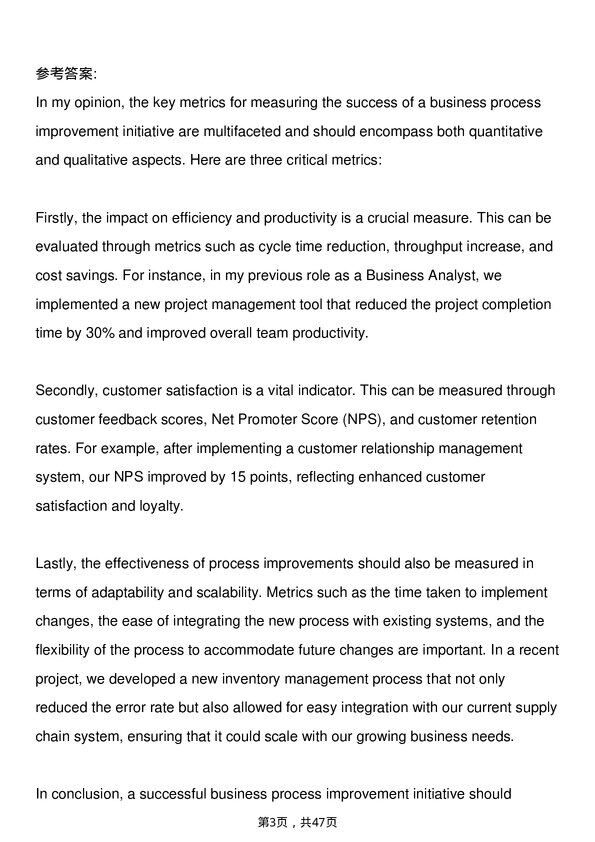 参考答案:
In my opinion, the key metrics for measuring the success of a business process improvement initiative are multifaceted and should encompass both quantitative and qualitative aspects. Here are three critical metrics:

Firstly, the impact on efficiency and productivity is a crucial measure. This can be evaluated through metrics such as cycle time reduction, throughput increase, and cost savings. For instance, in my previous role as a Business Analyst, we implemented a new project management tool that reduced the project completion time by 30% and improved overall team productivity.

Secondly, customer satisfaction is a vital indicator. This can be measured through customer feedback scores, Net Promoter Score (NPS), and customer retention rates. For example, after implementing a customer relationship management system, our NPS improved by 15 points, reflecting enhanced customer satisfaction and loyalty.

Lastly, the effectiveness of process improvements should also be measured in terms of adaptability and scalability. Metrics such as the time taken to implement changes, the ease of integrating the new process with existing systems, and the flexibility of the process to accommodate future changes are important. In a recent project, we developed a new inventory management process that not only reduced the error rate but also allowed for easy integration with our current supply chain system, ensuring that it could scale with our growing business needs.

In conclusion, a successful business process improvement initiative should

第3页，共47页